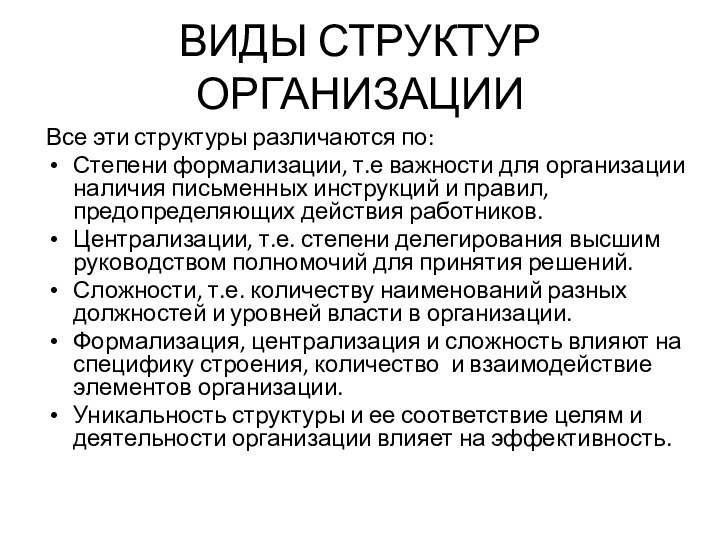 ВИДЫ СТРУКТУР ОРГАНИЗАЦИИ

Все эти структуры различаются по:

• Степени формализации, т.е важности для организации наличия письменных инструкций и правил, предопределяющих действия работников.
• Централизации, т.е. степени делегирования высшим руководством полномочий для принятия решений.
• Сложности, т.е. количеству наименований разных должностей и уровней власти в организации.
• Формализация, централизация и сложность влияют на специфику строения, количество и взаимодействие элементов организации.
• Уникальность структуры и ее соответствие целям и деятельности организации влияет на эффективность.